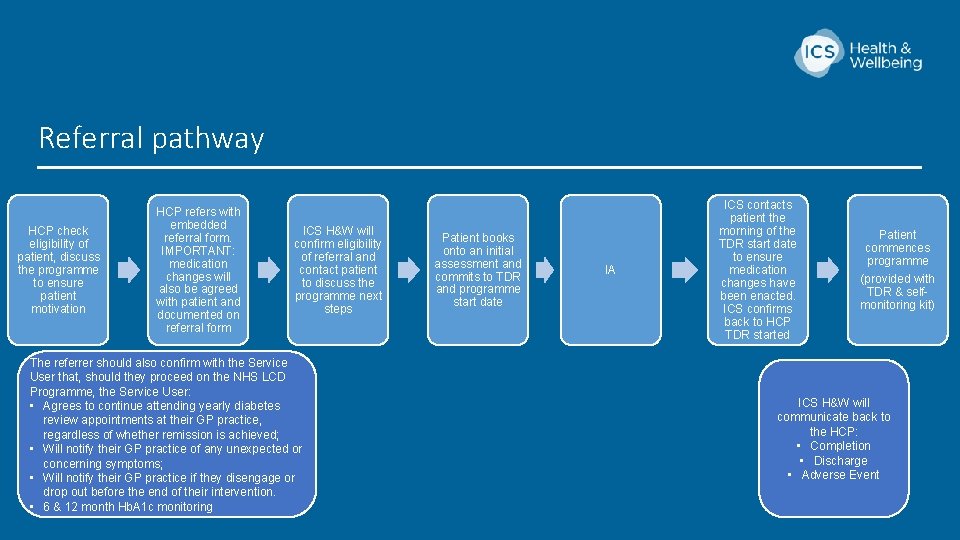 ICS Health & Wellbeing

Referral pathway

HCP check eligibility of patient, discuss the programme to ensure patient motivation

HCP refers with embedded referral form. IMPORTANT: medication changes will also be agreed with patient and documented on referral form

ICS H&W will confirm eligibility of referral and contact patient to discuss the programme next steps

Patient books onto an initial assessment and commits to TDR and programme start date

IA

ICS contacts patient the morning of the TDR start date to ensure medication changes have been enacted. ICS confirms back to HCP TDR started

Patient commences programme

(provided with TDR & self-monitoring kit)

The referrer should also confirm with the Service User that, should they proceed on the NHS LCD Programme, the Service User:
• Agrees to continue attending yearly diabetes review appointments at their GP practice, regardless of whether remission is achieved;
• Will notify their GP practice of any unexpected or concerning symptoms;
• Will notify their GP practice if they disengage or drop out before the end of their intervention.
• 6 & 12 month HbA1c monitoring

ICS H&W will communicate back to the HCP:
• Completion
• Discharge
• Adverse Event